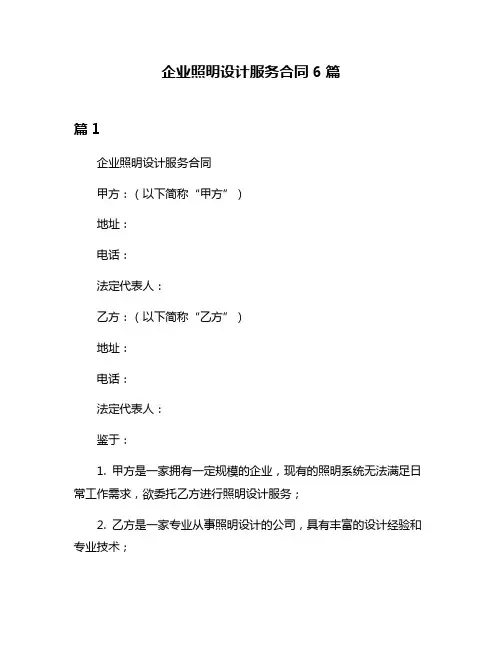 企业照明设计服务合同 6 篇

篇 1

企业照明设计服务合同

甲方：（以下简称“甲方”）

地址：

电话：

法定代表人：

乙方：（以下简称“乙方”）

地址：

电话：

法定代表人：

鉴于：

1. 甲方是一家拥有一定规模的企业，现有的照明系统无法满足日常工作需求，欲委托乙方进行照明设计服务；

2. 乙方是一家专业从事照明设计的公司，具有丰富的设计经验和专业技术；